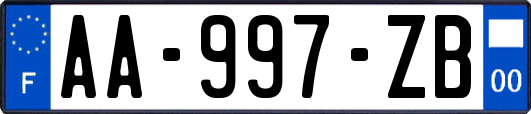 F
AA-997-ZB
00